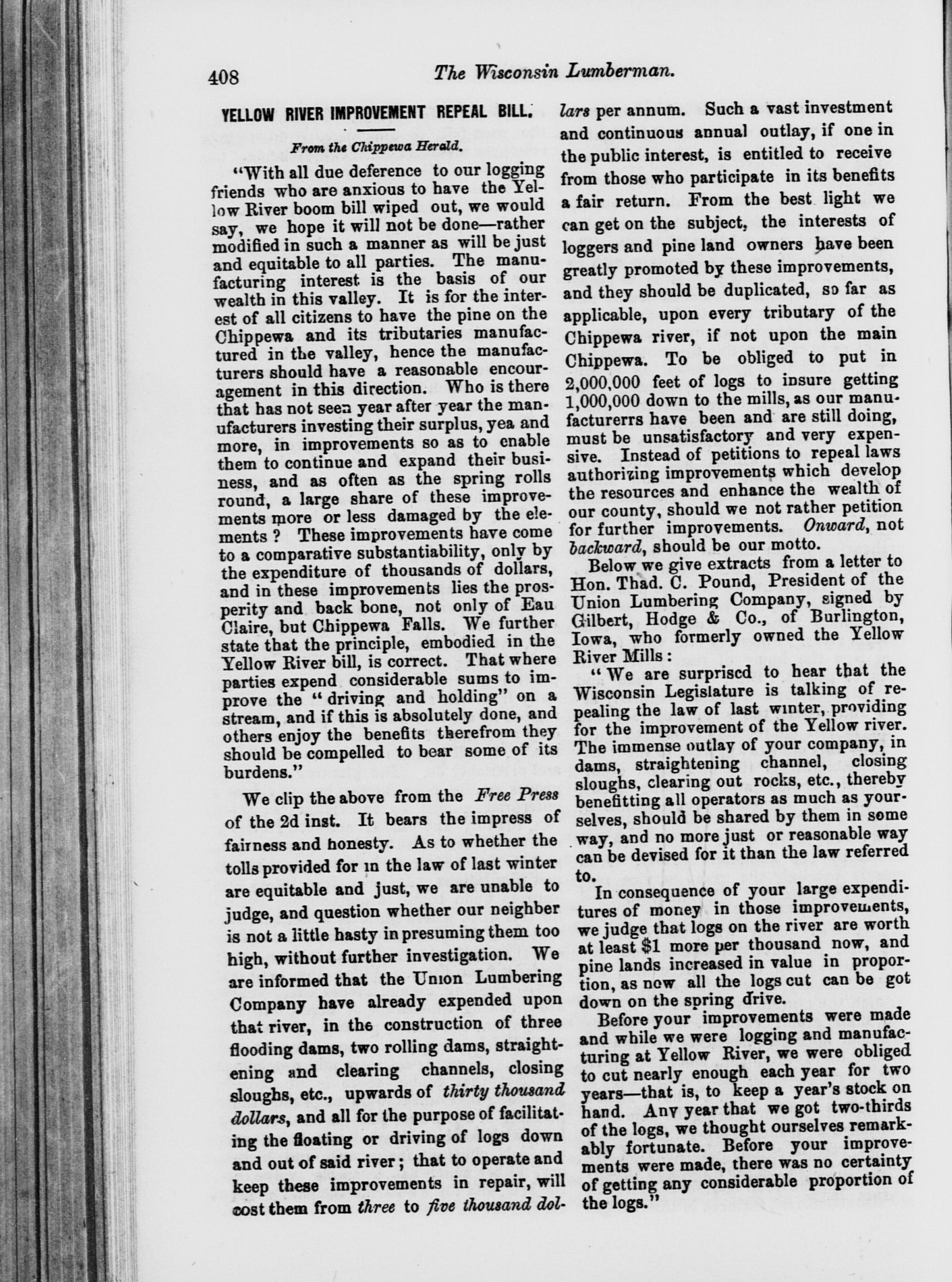 408 The Wisconsin Lumberman.

YELLOW RIVER IMPROVEMENT REPEAL BILL.

From the Chippewa Herald.

"With all due deference to our logging friends who are anxious to have the Yellow River boom bill wiped out, we would say, we hope it will not be done—rather modified in such a manner as will be just and equitable to all parties. The manufacturing interest is the basis of our wealth in this valley. It is for the interest of all citizens to have the pine on the Chippewa and its tributaries manufactured in the valley, hence the manufacturers should have a reasonable encouragement in this direction. Who is there that has not seen year after year the manufacturers investing their surplus, yea and more, in improvements so as to enable them to continue and expand their business, and as often as the spring rolls round, a large share of these improvements more or less damaged by the elements? These improvements have come to a comparative substantiability, only by the expenditure of thousands of dollars, and in these improvements lies the prosperity and back bone, not only of Eau Claire, but Chippewa Falls. We further state that the principle, embodied in the Yellow River bill, is correct. That where parties expend considerable sums to improve the "driving and holding" on a stream, and if this is absolutely done, and others enjoy the benefits therefrom they should be compelled to bear some of its burdens."

We clip the above from the Free Press of the 2d inst. It bears the impress of fairness and honesty. As to whether the tolls provided for in the law of last winter are equitable and just, we are unable to judge, and question whether our neighber is not a little hasty in presuming them too high, without further investigation. We are informed that the Union Lumbering Company have already expended upon that river, in the construction of three flooding dams, two rolling dams, straightening and clearing channels, closing sloughs, etc., upwards of thirty thousand dollars, and all for the purpose of facilitating the floating or driving of logs down and out of said river; that to operate and keep these improvements in repair, will cost them from three to five thousand dollars per annum. Such a vast investment and continuous annual outlay, if one in the public interest, is entitled to receive from those who participate in its benefits a fair return. From the best light we can get on the subject, the interests of loggers and pine land owners have been greatly promoted by these improvements, and they should be duplicated, so far as applicable, upon every tributary of the Chippewa river, if not upon the main Chippewa. To be obliged to put in 2,000,000 feet of logs to insure getting 1,000,000 down to the mills, as our manufacturerrs have been and are still doing, must be unsatisfactory and very expensive. Instead of petitions to repeal laws authorizing improvements which develop the resources and enhance the wealth of our county, should we not rather petition for further improvements. Onward, not backward, should be our motto.

Below we give extracts from a letter to Hon. Thad. C. Pound, President of the Union Lumbering Company, signed by Gilbert, Hodge & Co., of Burlington, Iowa, who formerly owned the Yellow River Mills:

"We are surprised to hear that the Wisconsin Legislature is talking of repealing the law of last winter, providing for the improvement of the Yellow river. The immense outlay of your company, in dams, straightening channel, closing sloughs, clearing out rocks, etc., thereby benefitting all operators as much as yourselves, should be shared by them in some way, and no more just or reasonable way can be devised for it than the law referred to.

In consequence of your large expenditures of money in those improvements, we judge that logs on the river are worth at least $1 more per thousand now, and pine lands increased in value in proportion, as now all the logs cut can be got down on the spring drive.

Before your improvements were made and while we were logging and manufacturing at Yellow River, we were obliged to cut nearly enough each year for two years—that is, to keep a year's stock on hand. Any year that we got two-thirds of the logs, we thought ourselves remarkably fortunate. Before your improvements were made, there was no certainty of getting any considerable proportion of the logs."